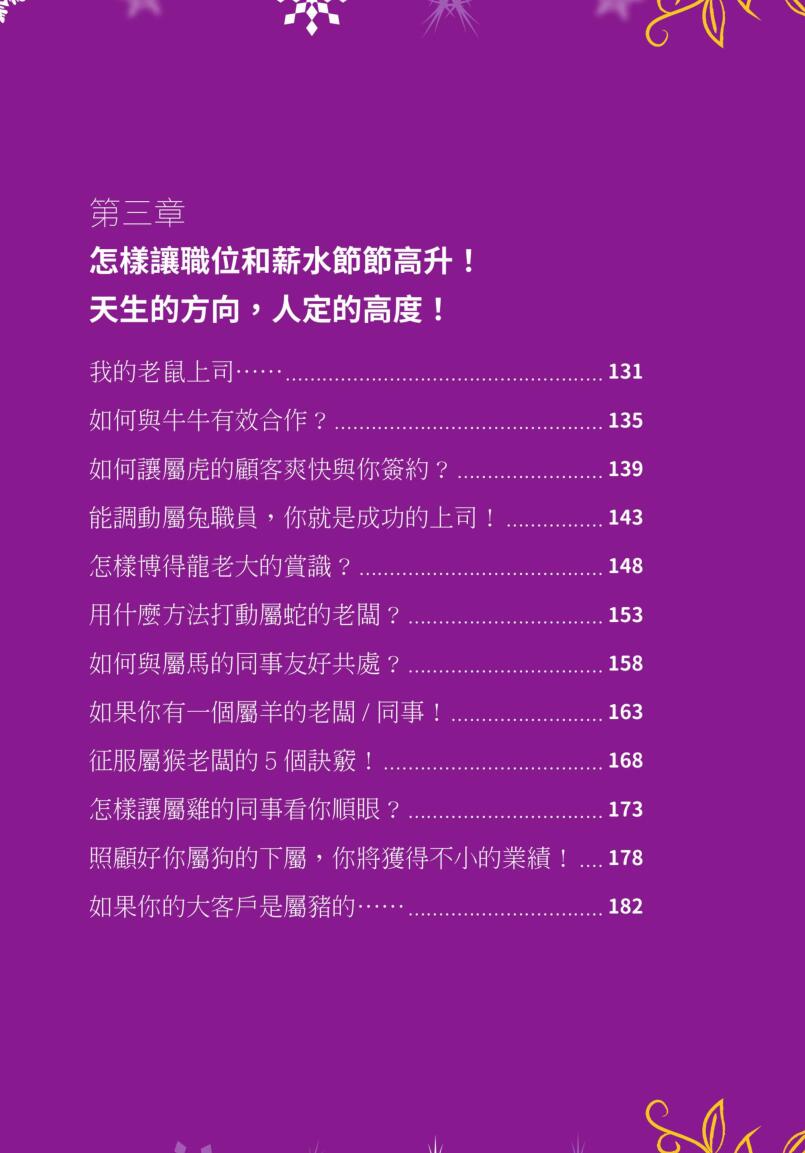 第三章

怎樣讓職位和薪水節節高升！

天生的方向，人定的高度！

我的老鼠上司…… 131

如何與牛牛有效合作？ 135

如何讓屬虎的顧客爽快與你簽約？ 139

能調動屬兔職員，你就是成功的上司！ 143

怎樣博得龍老大的賞識？ 148

用什麼方法打動屬蛇的老闆？ 153

如何與屬馬的同事友好共處？ 158

如果你有一個屬羊的老闆/同事！ 163

征服屬猴老闆的5個訣竅！ 168

怎樣讓屬雞的同事看你順眼？ 173

照顧好你屬狗的下屬，你將獲得不小的業績！ 178

如果你的大客戶是屬豬的…… 182